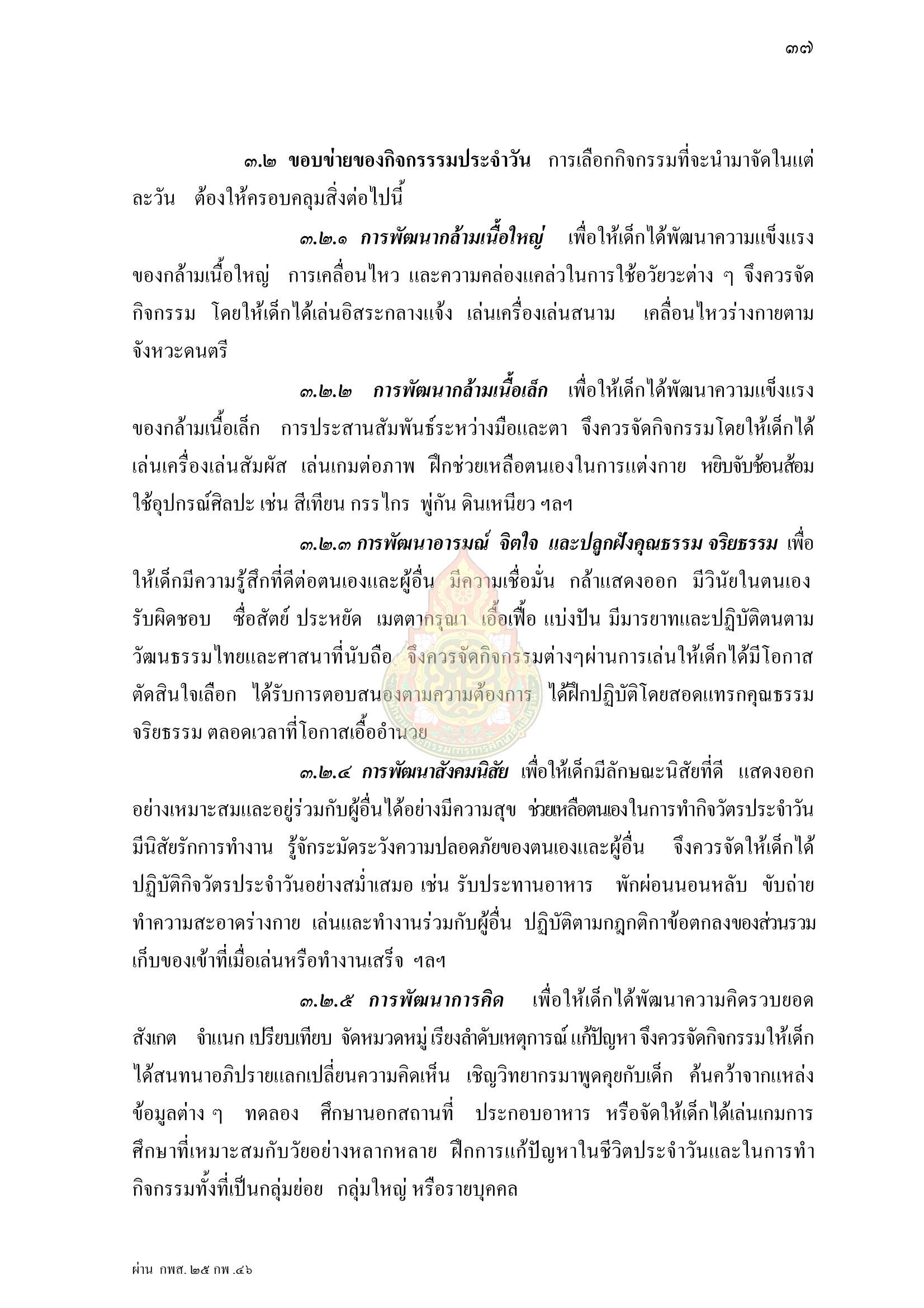 ๓๗

๓.๒ ขอบข่ายของกิจกรรรมประจำวัน การเลือกกิจกรรมที่จะนำมาจัดในแต่ละวัน ต้องให้ครอบคลุมสิ่งต่อไปนี้

๓.๒.๑ การพัฒนากล้ามเนื้อใหญ่ เพื่อให้เด็กได้พัฒนาความแข็งแรงของกล้ามเนื้อใหญ่ การเคลื่อนไหว และความคล่องแคล่วในการใช้อวัยวะต่าง ๆ จึงควรจัดกิจกรรม โดยให้เด็กได้เล่นอิสระกลางแจ้ง เล่นเครื่องเล่นสนาม เคลื่อนไหวร่างกายตามจังหวะดนตรี

๓.๒.๒ การพัฒนากล้ามเนื้อเล็ก เพื่อให้เด็กได้พัฒนาความแข็งแรงของกล้ามเนื้อเล็ก การประสานสัมพันธ์ระหว่างมือและตา จึงควรจัดกิจกรรมโดยให้เด็กได้เล่นเครื่องเล่นสัมผัส เล่นเกมต่อภาพ ฝึกช่วยเหลือตนเองในการแต่งกาย หยิบจับช้อนส้อม ใช้อุปกรณ์ศิลปะ เช่น สีเทียน กรรไกร พู่กัน ดินเหนียว ฯลฯ

๓.๒.๓ การพัฒนาอารมณ์ จิตใจ และปลูกฝังคุณธรรม จริยธรรม เพื่อให้เด็กมีความรู้สึกที่ดีต่อตนเองและผู้อื่น มีความเชื่อมั่น กล้าแสดงออก มีวินัยในตนเอง รับผิดชอบ ซื่อสัตย์ ประหยัด เมตตากรุณา เอื้อเฟื้อ แบ่งปัน มีมารยาทและปฏิบัติตนตามวัฒนธรรมไทยและศาสนาที่นับถือ จึงควรจัดกิจกรรมต่างๆผ่านการเล่นให้เด็กได้มีโอกาสตัดสินใจเลือก ได้รับการตอบสนองตามความต้องการ ได้ฝึกปฏิบัติโดยสอดแทรกคุณธรรม จริยธรรม ตลอดเวลาที่โอกาสเอื้ออำนวย

๓.๒.๔ การพัฒนาสังคมนิสัย เพื่อให้เด็กมีลักษณะนิสัยที่ดี แสดงออกอย่างเหมาะสมและอยู่ร่วมกับผู้อื่นได้อย่างมีความสุข ช่วยเหลือตนเองในการทำกิจวัตรประจำวัน มีนิสัยรักการทำงาน รู้จักระมัดระวังความปลอดภัยของตนเองและผู้อื่น จึงควรจัดให้เด็กได้ปฏิบัติกิจวัตรประจำวันอย่างสม่ำเสมอ เช่น รับประทานอาหาร พักผ่อนนอนหลับ ขับถ่าย ทำความสะอาดร่างกาย เล่นและทำงานร่วมกับผู้อื่น ปฏิบัติตามกฎกติกาข้อตกลงของส่วนรวม เก็บของเข้าที่เมื่อเล่นหรือทำงานเสร็จ ฯลฯ

๓.๒.๕ การพัฒนาการคิด เพื่อให้เด็กได้พัฒนาความคิดรวบยอด สังเกต จำแนก เปรียบเทียบ จัดหมวดหมู่ เรียงลำดับเหตุการณ์ แก้ปัญหา จึงควรจัดกิจกรรมให้เด็กได้สนทนาอภิปรายแลกเปลี่ยนความคิดเห็น เชิญวิทยากรมาพูดคุยกับเด็ก ค้นคว้าจากแหล่งข้อมูลต่าง ๆ ทดลอง ศึกษานอกสถานที่ ประกอบอาหาร หรือจัดให้เด็กได้เล่นเกมการศึกษาที่เหมาะสมกับวัยอย่างหลากหลาย ฝึกการแก้ปัญหาในชีวิตประจำวันและในการทำกิจกรรมทั้งที่เป็นกลุ่มย่อย กลุ่มใหญ่ หรือรายบุคคล

ผ่าน กพส. ๒๕ กพ .๔๖